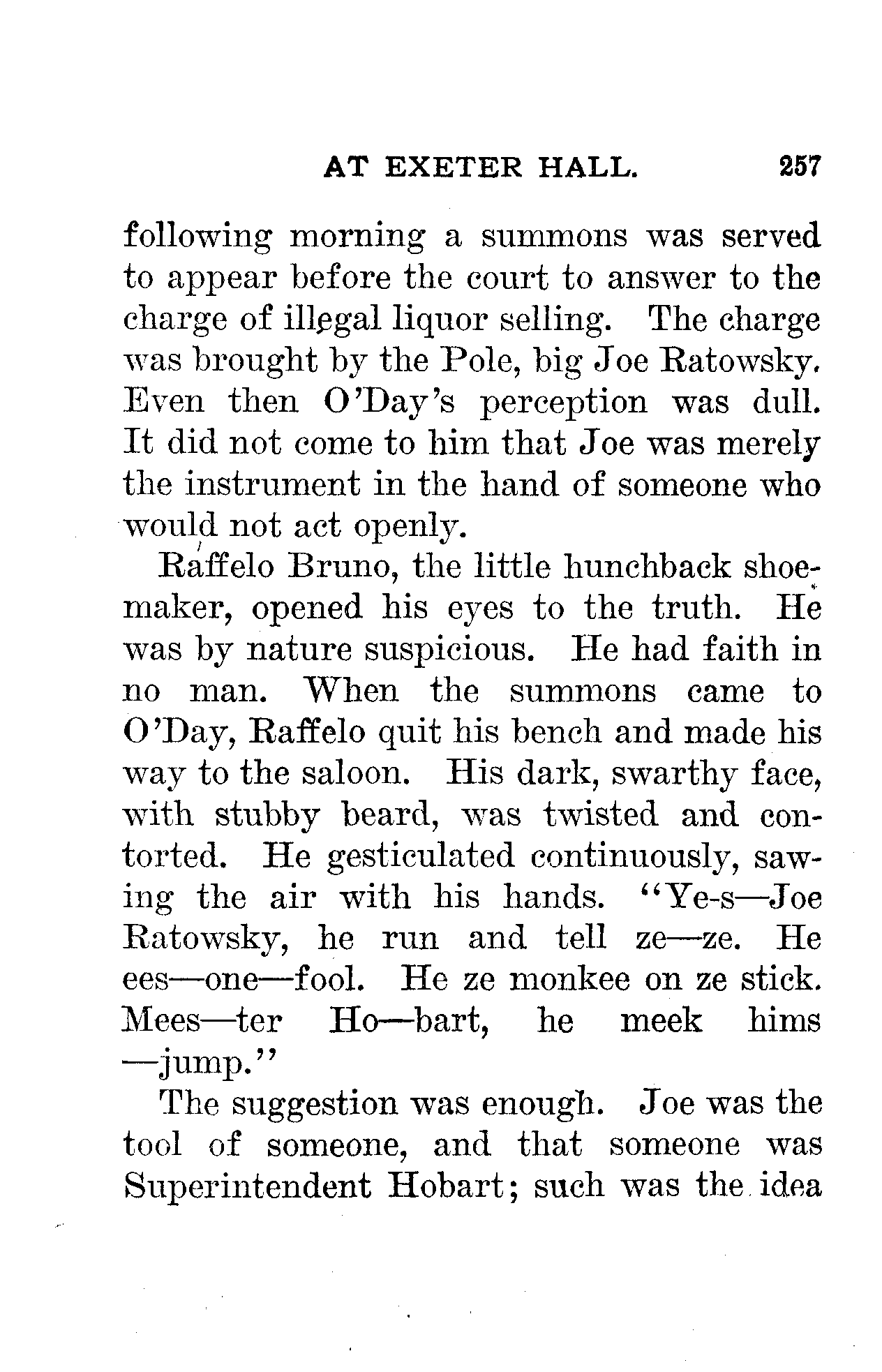 AT EXETER HALL. 257

following morning a summons was served to appear before the court to answer to the charge of illegal liquor selling. The charge was brought by the Pole, big Joe Ratowsky. Even then O'Day's perception was dull. It did not come to him that Joe was merely the instrument in the hand of someone who would not act openly.

Raffelo Bruno, the little hunchback shoemaker, opened his eyes to the truth. He was by nature suspicious. He had faith in no man. When the summons came to O'Day, Raffelo quit his bench and made his way to the saloon. His dark, swarthy face, with stubby beard, was twisted and contorted. He gesticulated continuously, sawing the air with his hands. "Ye-s—Joe Ratowsky, he run and tell ze—ze. He ees—one—fool. He ze monkee on ze stick. Mees—ter Ho—bart, he meek hims —jump."

The suggestion was enough. Joe was the tool of someone, and that someone was Superintendent Hobart; such was the idea